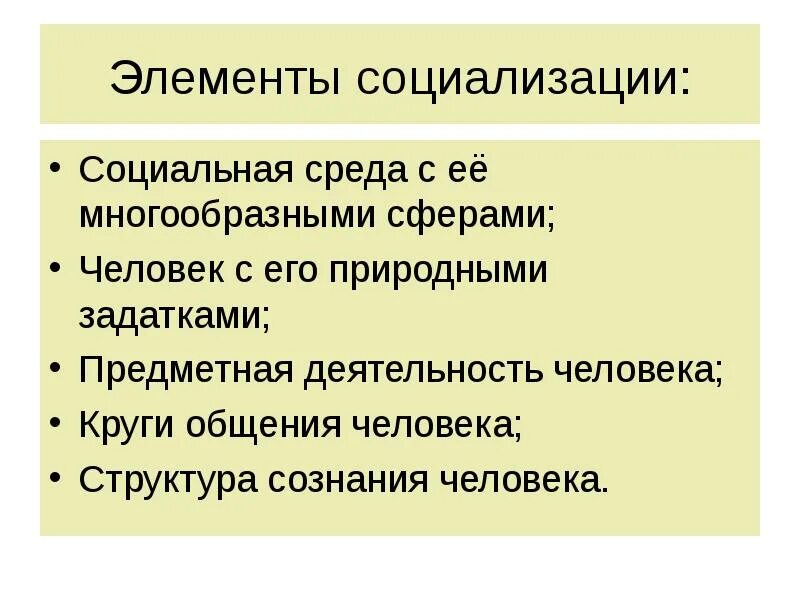 Элементы социализации:

• Социальная среда с её многообразными сферами;
• Человек с его природными задатками;
• Предметная деятельность человека;
• Круги общения человека;
• Структура сознания человека.